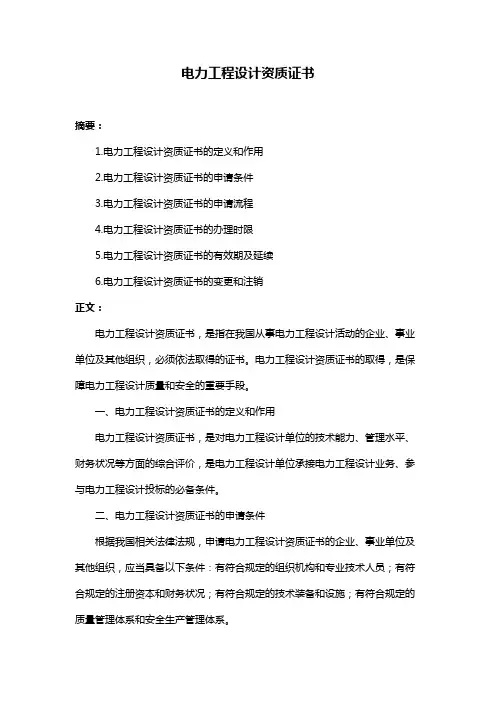 电力工程设计资质证书

摘要：

1.电力工程设计资质证书的定义和作用

2.电力工程设计资质证书的申请条件

3.电力工程设计资质证书的申请流程

4.电力工程设计资质证书的办理时限

5.电力工程设计资质证书的有效期及延续

6.电力工程设计资质证书的变更和注销

正文：

电力工程设计资质证书，是指在我国从事电力工程设计活动的企业、事业单位及其他组织，必须依法取得的证书。电力工程设计资质证书的取得，是保障电力工程设计质量和安全的重要手段。

一、电力工程设计资质证书的定义和作用

电力工程设计资质证书，是对电力工程设计单位的技术能力、管理水平、财务状况等方面的综合评价，是电力工程设计单位承接电力工程设计业务、参与电力工程设计投标的必备条件。

二、电力工程设计资质证书的申请条件

根据我国相关法律法规，申请电力工程设计资质证书的企业、事业单位及其他组织，应当具备以下条件：有符合规定的组织机构和专业技术人员；有符合规定的注册资本和财务状况；有符合规定的技术装备和设施；有符合规定的质量管理体系和安全生产管理体系。